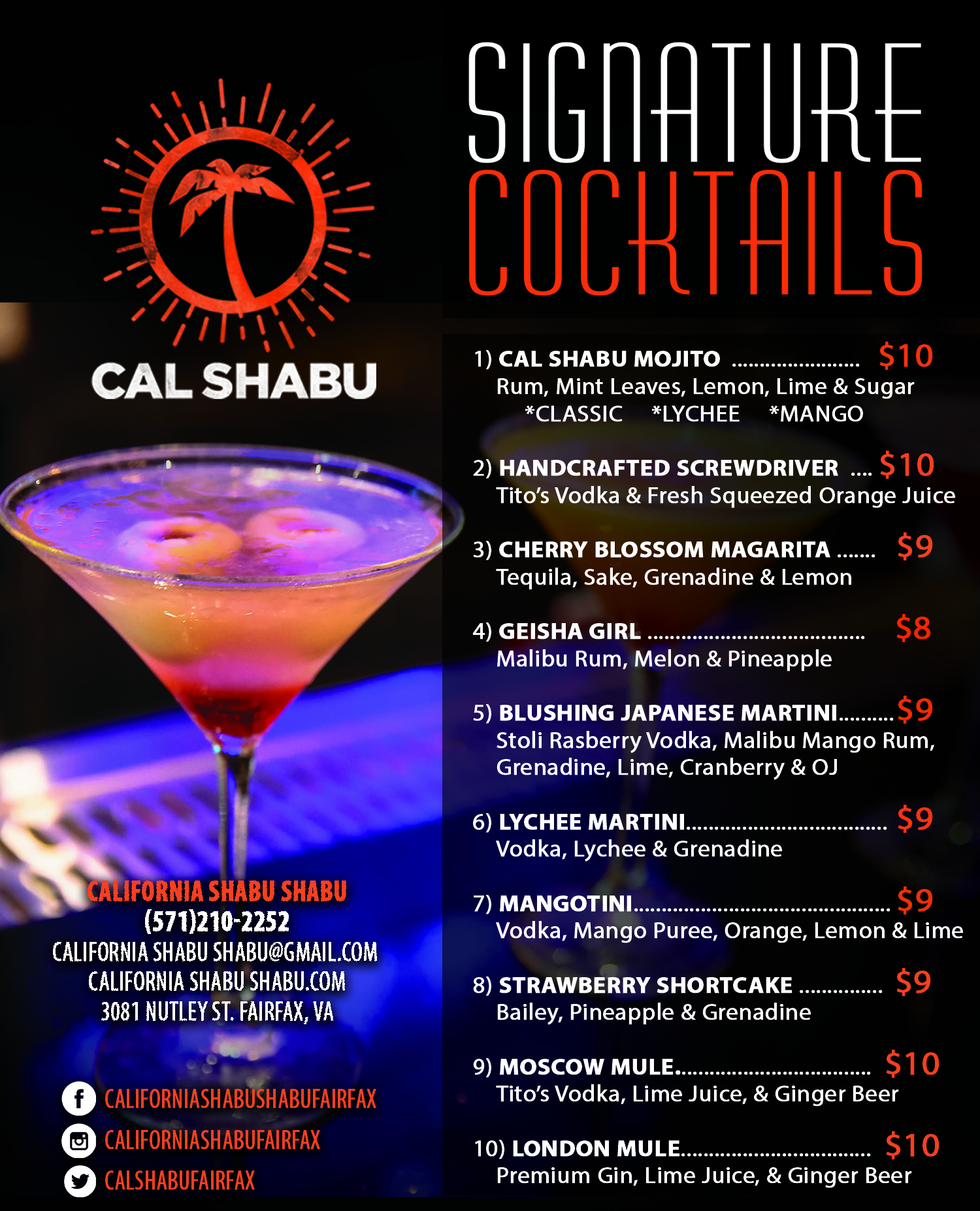 CAL SHABU

CALIFORNIA SHABU SHABU
(571)210-2252
CALIFORNIA SHABU SHABU@GMAIL.COM
CALIFORNIA SHABU SHABU.COM
3081 NUTLEY ST. FAIRFAX, VA

CALIFORNIASHABUSHABUFAIRFAX
CALIFORNIASHABUFAIRFAX
CALSHABUFAIRFAX

SIGNATURE
COCKTAILS

1) CAL SHABU MOJITO $10
Rum, Mint Leaves, Lemon, Lime & Sugar
*CLASSIC *LYCHEE *MANGO

2) HANDCRAFTED SCREWDRIVER $10
Tito's Vodka & Fresh Squeezed Orange Juice

3) CHERRY BLOSSOM MAGARITA $9
Tequila, Sake, Grenadine & Lemon

4) GEISHA GIRL $8
Malibu Rum, Melon & Pineapple

5) BLUSHING JAPANESE MARTINI $9
Stoli Rasberry Vodka, Malibu Mango Rum, Grenadine, Lime, Cranberry & OJ

6) LYCHEE MARTINI $9
Vodka, Lychee & Grenadine

7) MANGOTINI $9
Vodka, Mango Puree, Orange, Lemon & Lime

8) STRAWBERRY SHORTCAKE $9
Bailey, Pineapple & Grenadine

9) MOSCOW MULE $10
Tito's Vodka, Lime Juice, & Ginger Beer

10) LONDON MULE $10
Premium Gin, Lime Juice, & Ginger Beer